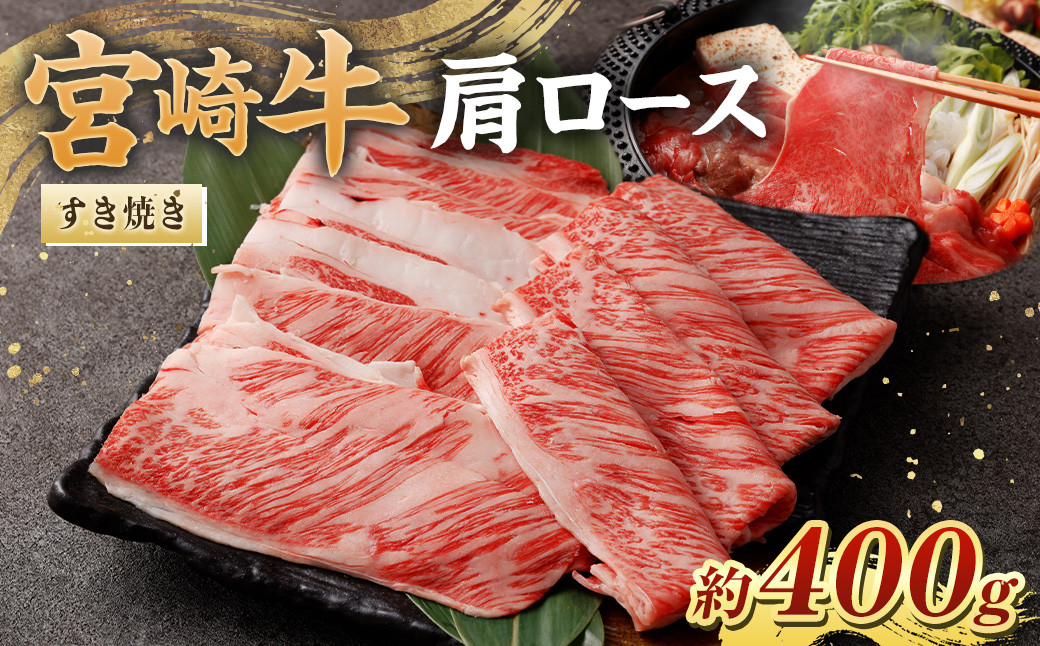 宮崎牛 肩ロース

すき焼き

約400g